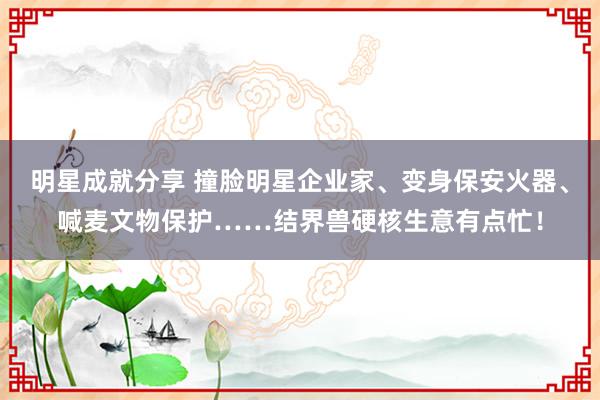 明星成就分享 撞脸明星企业家、变身保安火器、喊麦文物保护……结界兽硬核生意有点忙！